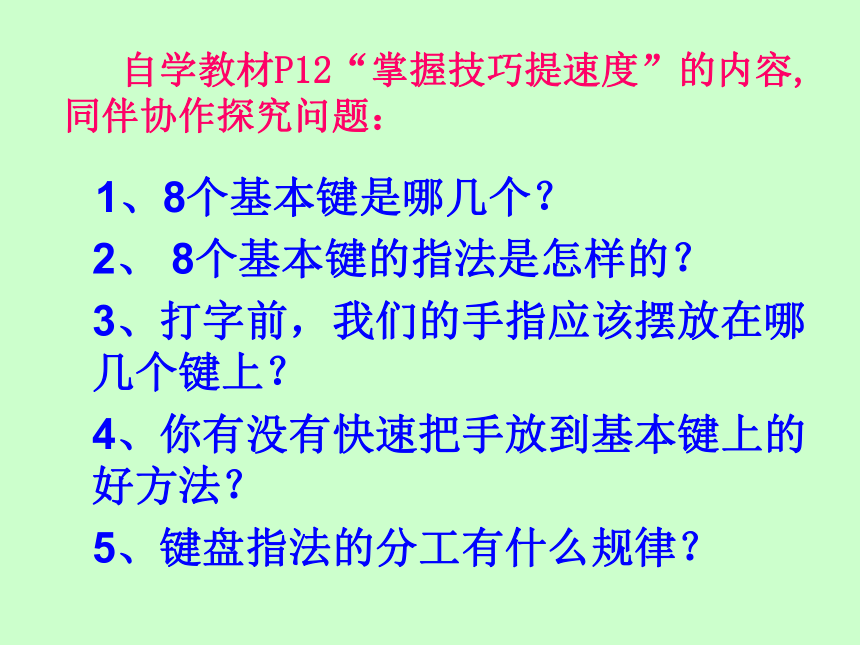 自学教材P12“掌握技巧提速度”的内容，同伴协作探究问题：

1、8个基本键是哪几个？

2、 8个基本键的指法是怎样的？

3、打字前，我们的手指应该摆放在哪几个键上？

4、你有没有快速把手放到基本键上的好方法？

5、键盘指法的分工有什么规律？